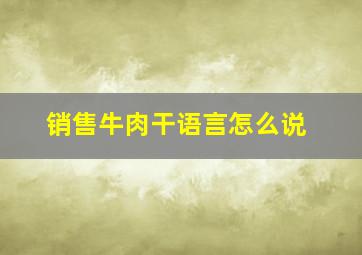 销售牛肉干语言怎么说